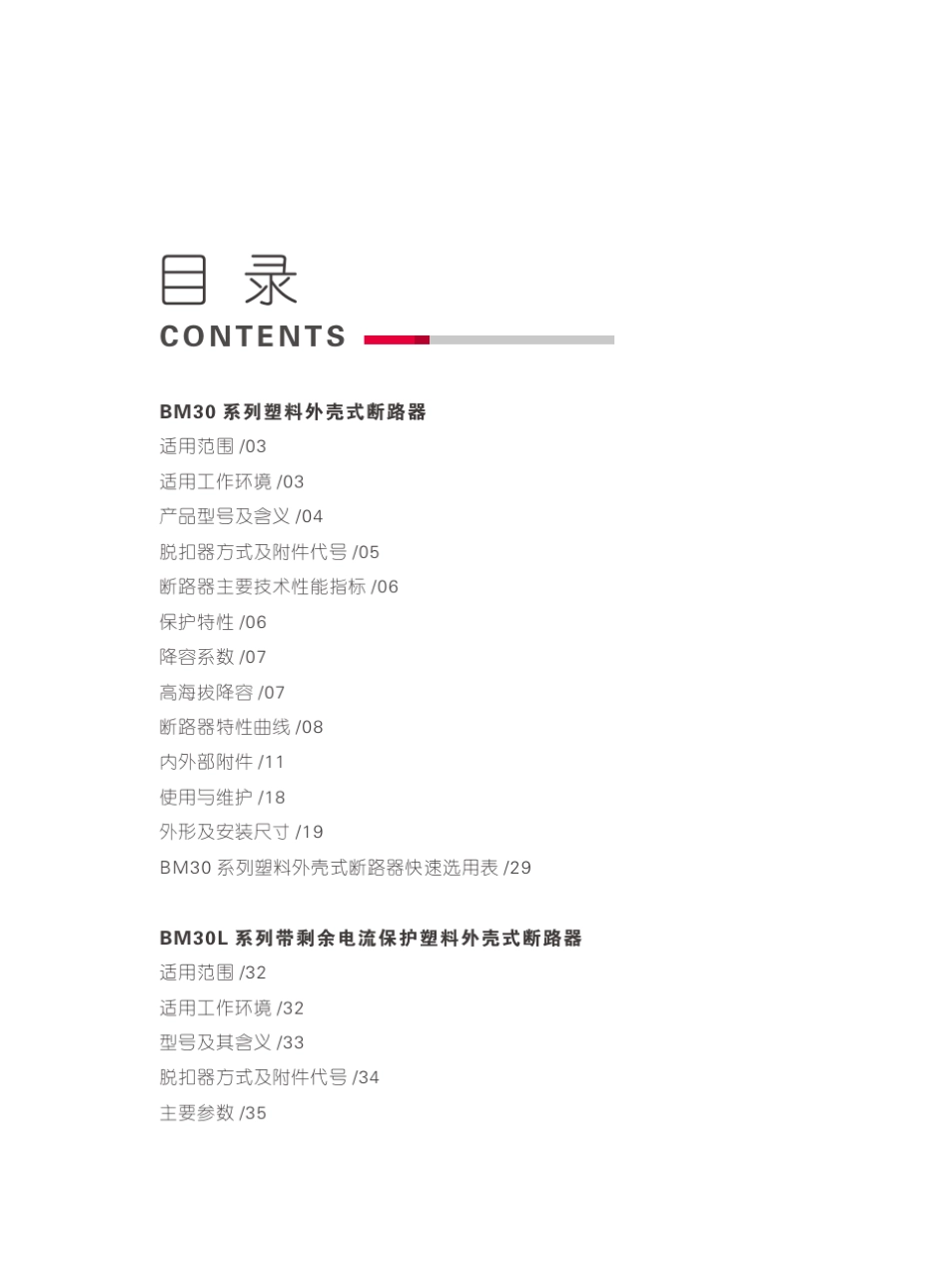 目 录
CONTENTS

BM30 系列塑料外壳式断路器
适用范围 /03
适用工作环境 /03
产品型号及含义 /04
脱扣器方式及附件代号 /05
断路器主要技术性能指标 /06
保护特性 /06
降容系数 /07
高海拔降容 /07
断路器特性曲线 /08
内外部附件 /11
使用与维护 /18
外形及安装尺寸 /19
BM30 系列塑料外壳式断路器快速选用表 /29

BM30L 系列带剩余电流保护塑料外壳式断路器
适用范围 /32
适用工作环境 /32
型号及其含义 /33
脱扣器方式及附件代号 /34
主要参数 /35